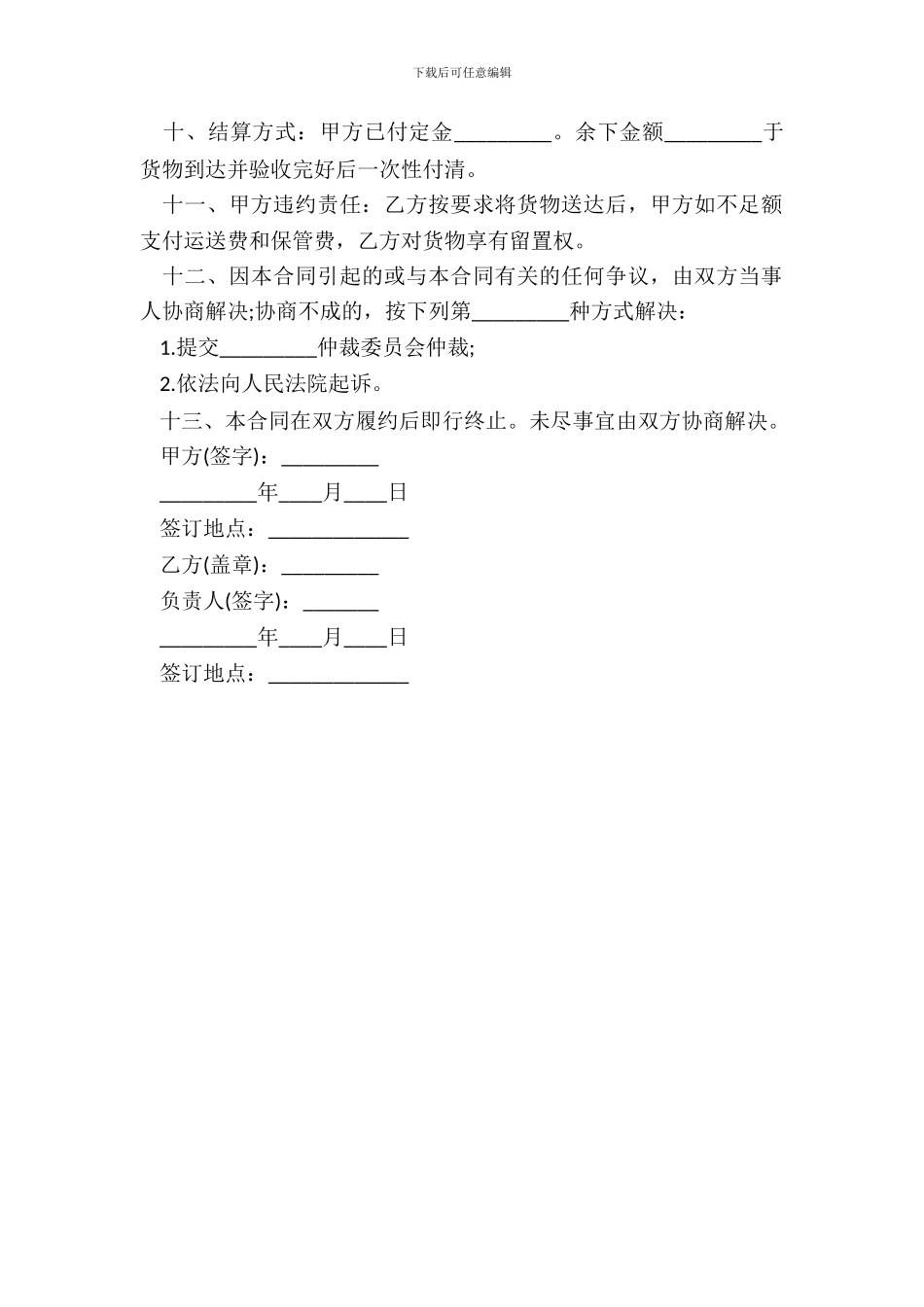 下载后可任意编辑

十、结算方式：甲方已付定金_________。余下金额_________于货物到达并验收完好后一次性付清。

十一、甲方违约责任：乙方按要求将货物送达后，甲方如不足额支付运送费和保管费，乙方对货物享有留置权。

十二、因本合同引起的或与本合同有关的任何争议，由双方当事人协商解决;协商不成的，按下列第_________种方式解决：

1.提交_________仲裁委员会仲裁;

2.依法向人民法院起诉。

十三、本合同在双方履约后即行终止。未尽事宜由双方协商解决。

甲方(签字)：_________

_________年____月____日

签订地点：_____________

乙方(盖章)：_________

负责人(签字)：_______

_________年____月____日

签订地点：_____________